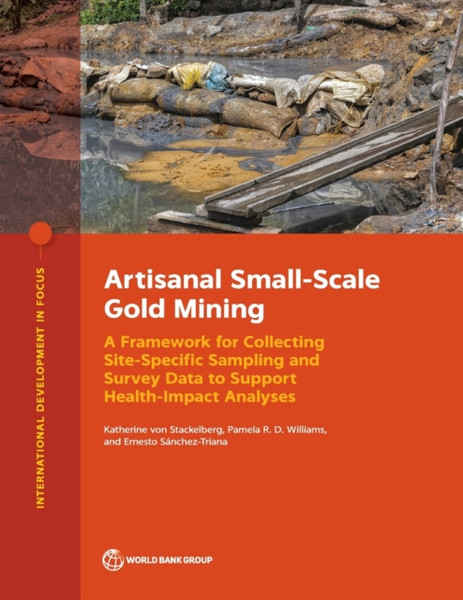 INTERNATIONAL DEVELOPMENT IN FOCUS

Artisanal Small-Scale Gold Mining

A Framework for Collecting Site-Specific Sampling and Survey Data to Support Health-Impact Analyses

Katherine von Stackelberg, Pamela R. D. Williams, and Ernesto Sánchez-Triana

WORLD BANK GROUP